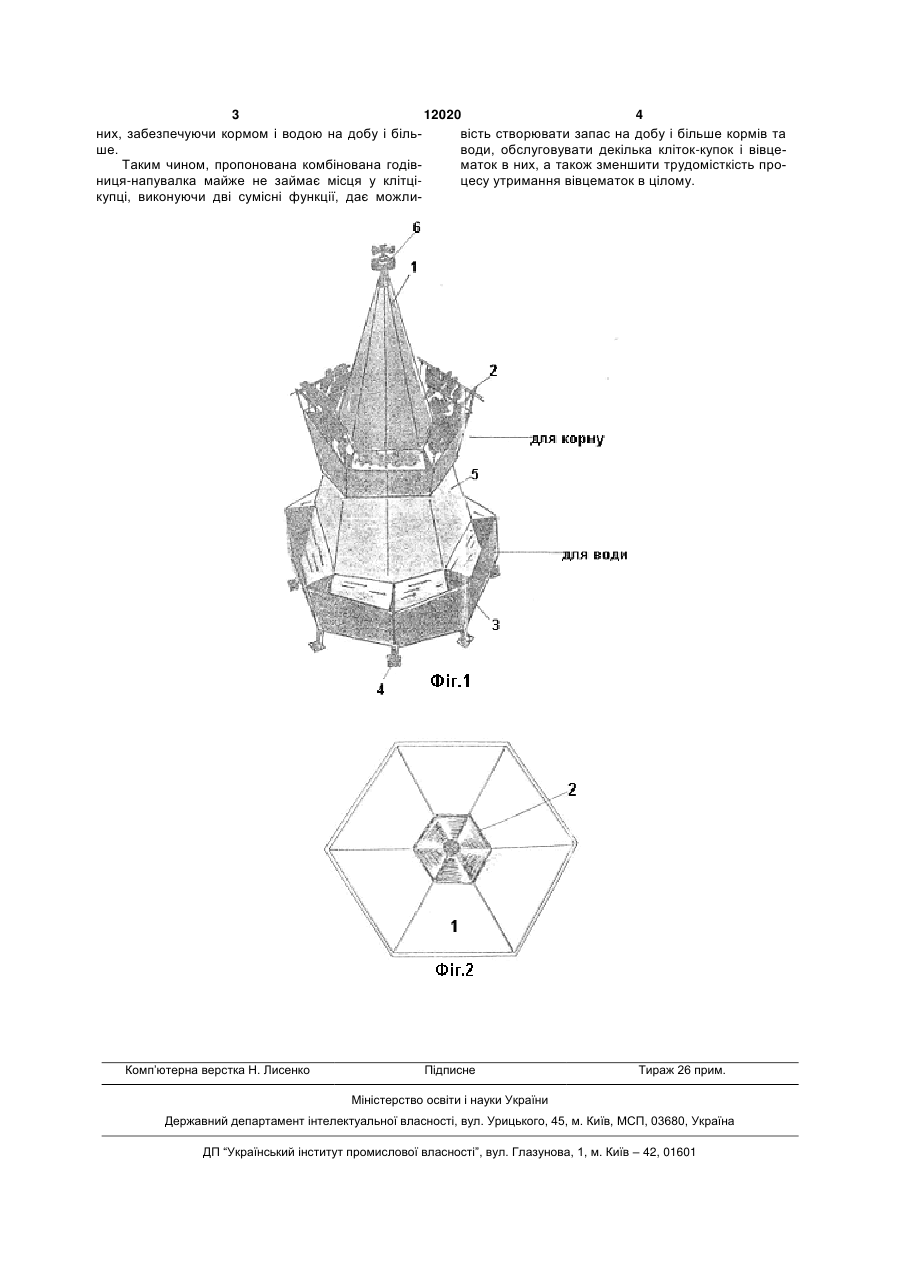 3 12020 4

них, забезпечуючи кормом і водою на добу і більше.

Таким чином, пропонована комбінована годівниця-напувалка майже не займає місця у клітці-купці, виконуючи дві сумісні функції, дає можливість створювати запас на добу і більше кормів та води, обслуговувати декілька кліток-купок і вівцематок в них, а також зменшити трудомісткість процесу утримання вівцематок в цілому.

6
1
2
для корму
5
для води
3
4
Фіг.1

2
1
Фіг.2

Комп'ютерна верстка Н. Лисенко Підписне Тираж 26 прим.

Міністерство освіти і науки України

Державний департамент інтелектуальної власності, вул. Урицького, 45, м. Київ, МСП, 03680, Україна

ДП "Український інститут промислової власності", вул. Глазунова, 1, м. Київ – 42, 01601